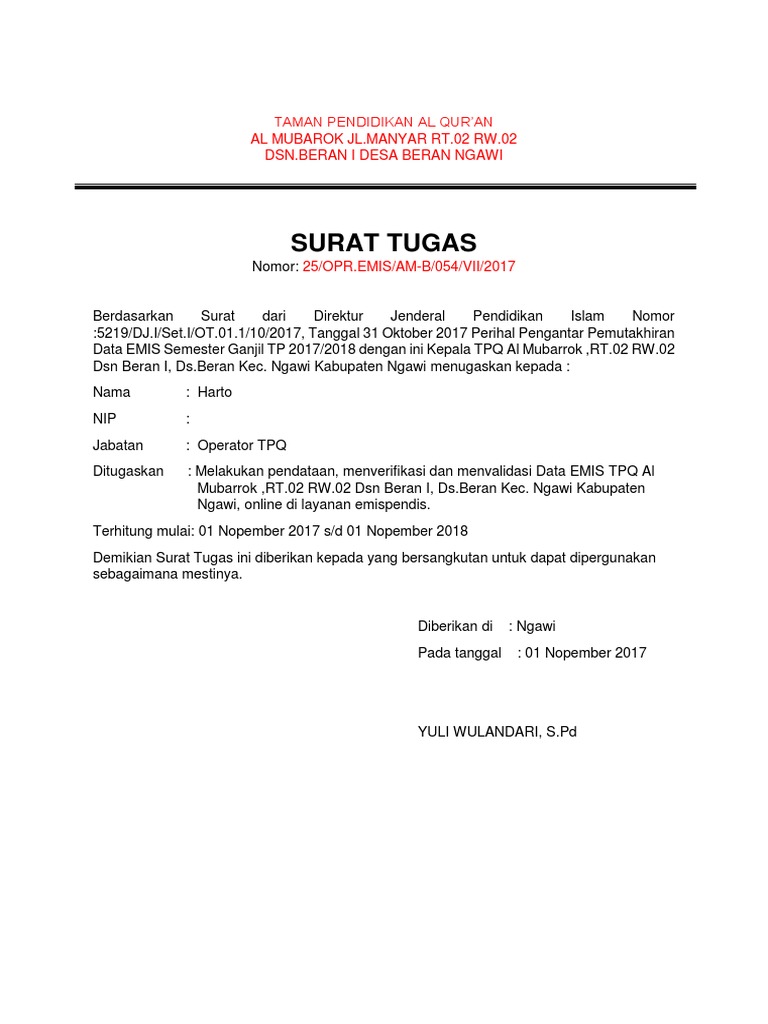 TAMAN PENDIDIKAN AL QUR'AN
AL MUBAROK JL.MANYAR RT.02 RW.02
DSN.BERAN I DESA BERAN NGAWI

SURAT TUGAS
Nomor: 25/OPR.EMIS/AM-B/054/VII/2017

Berdasarkan Surat dari Direktur Jenderal Pendidikan Islam Nomor :5219/DJ.I/Set.I/OT.01.1/10/2017, Tanggal 31 Oktober 2017 Perihal Pengantar Pemutakhiran Data EMIS Semester Ganjil TP 2017/2018 dengan ini Kepala TPQ Al Mubarrok ,RT.02 RW.02 Dsn Beran I, Ds.Beran Kec. Ngawi Kabupaten Ngawi menugaskan kepada :

Nama : Harto

NIP :

Jabatan : Operator TPQ

Ditugaskan : Melakukan pendataan, menverifikasi dan menvalidasi Data EMIS TPQ Al Mubarrok ,RT.02 RW.02 Dsn Beran I, Ds.Beran Kec. Ngawi Kabupaten Ngawi, online di layanan emispendis.

Terhitung mulai: 01 Nopember 2017 s/d 01 Nopember 2018

Demikian Surat Tugas ini diberikan kepada yang bersangkutan untuk dapat dipergunakan sebagaimana mestinya.

Diberikan di : Ngawi

Pada tanggal : 01 Nopember 2017

YULI WULANDARI, S.Pd